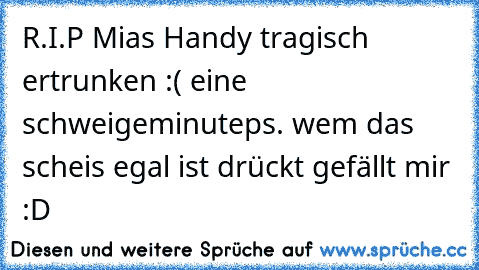 R.I.P Mias Handy tragisch ertrunken :( eine schweigeminuteps. wem das scheis egal ist drückt gefällt mir :D

Diesen und weitere Sprüche auf www.sprüche.cc